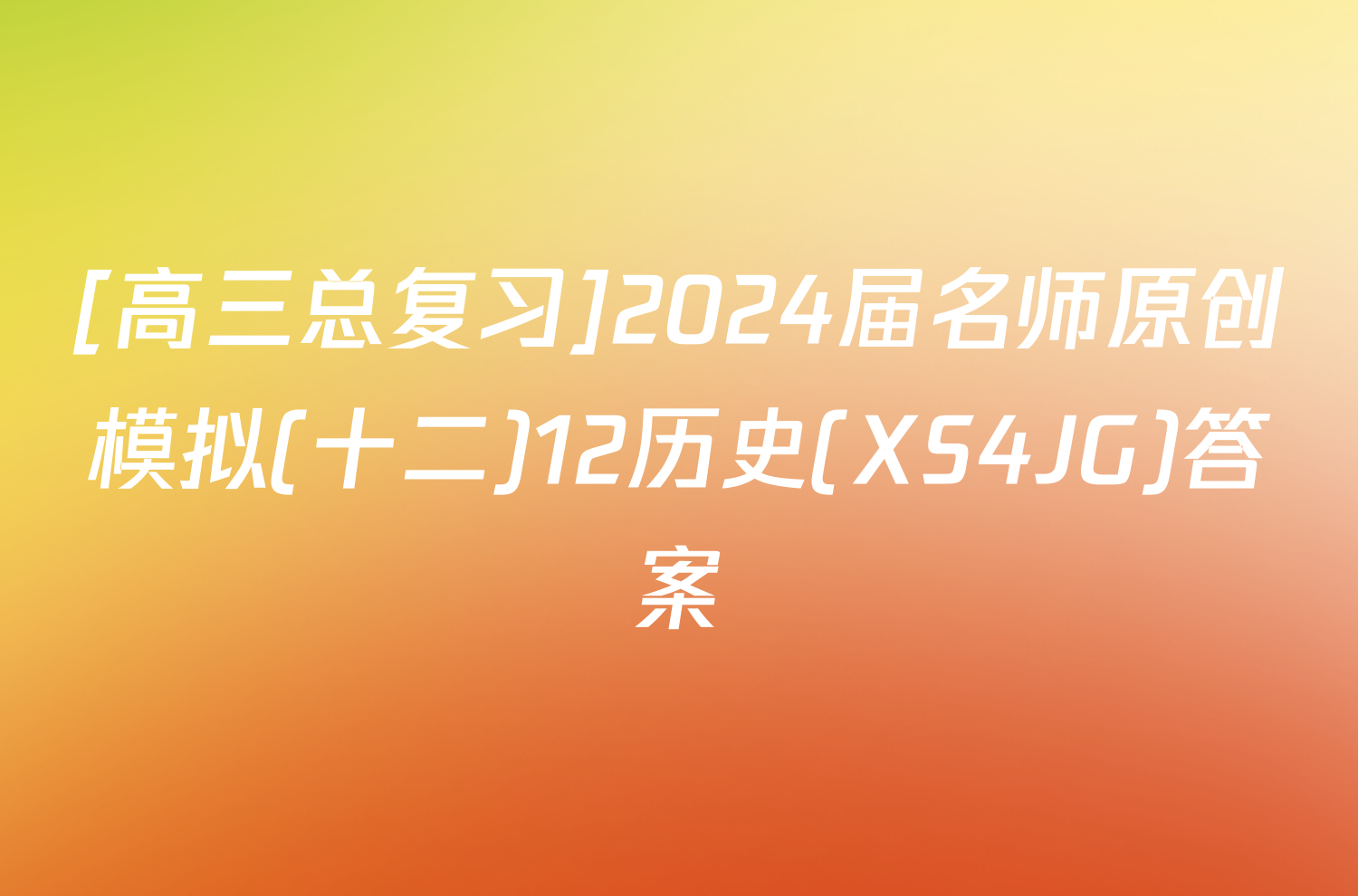 [高三总复习]2024届名师原创模拟(十二)12历史(XS4JG)答案